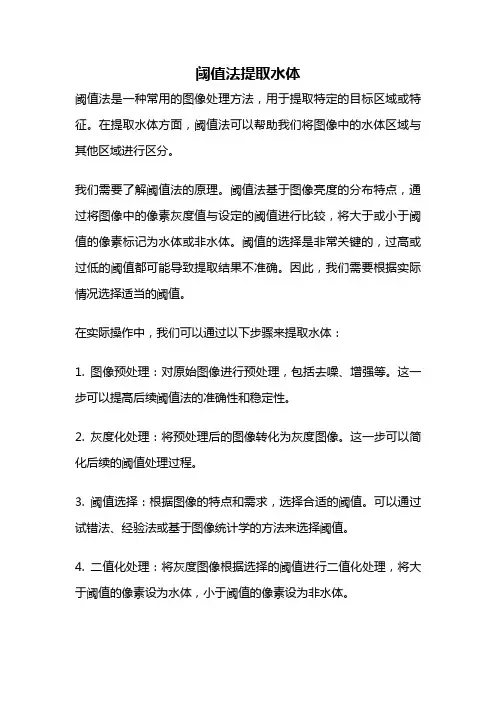 阈值法提取水体

阈值法是一种常用的图像处理方法，用于提取特定的目标区域或特征。在提取水体方面，阈值法可以帮助我们将图像中的水体区域与其他区域进行区分。

我们需要了解阈值法的原理。阈值法基于图像亮度的分布特点，通过将图像中的像素灰度值与设定的阈值进行比较，将大于或小于阈值的像素标记为水体或非水体。阈值的选择是非常关键的，过高或过低的阈值都可能导致提取结果不准确。因此，我们需要根据实际情况选择适当的阈值。

在实际操作中，我们可以通过以下步骤来提取水体：

1. 图像预处理：对原始图像进行预处理，包括去噪、增强等。这一步可以提高后续阈值法的准确性和稳定性。

2. 灰度化处理：将预处理后的图像转化为灰度图像。这一步可以简化后续的阈值处理过程。

3. 阈值选择：根据图像的特点和需求，选择合适的阈值。可以通过试错法、经验法或基于图像统计学的方法来选择阈值。

4. 二值化处理：将灰度图像根据选择的阈值进行二值化处理，将大于阈值的像素设为水体，小于阈值的像素设为非水体。